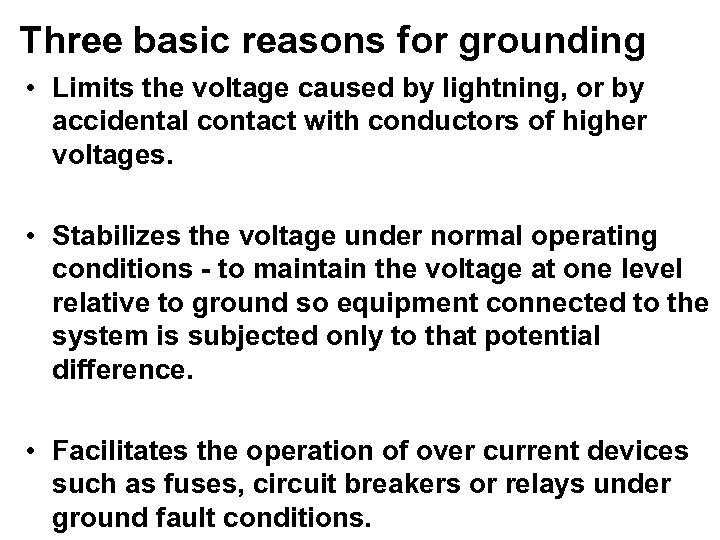 Three basic reasons for grounding

• Limits the voltage caused by lightning, or by accidental contact with conductors of higher voltages.

• Stabilizes the voltage under normal operating conditions - to maintain the voltage at one level relative to ground so equipment connected to the system is subjected only to that potential difference.

• Facilitates the operation of over current devices such as fuses, circuit breakers or relays under ground fault conditions.